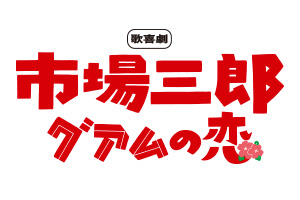 歌喜劇

市場三郎

グアムの恋